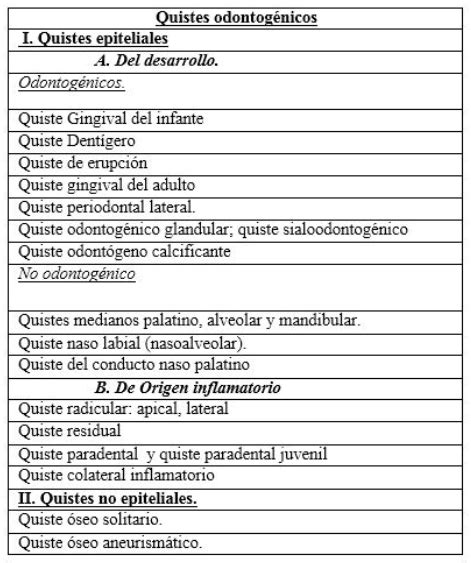 | Quistes odontogénicos |
|---|
| I. Quistes epiteliales |
| A. Del desarrollo. |
| Odontogénicos. |
| Quiste Gingival del infante |
| Quiste Dentígero |
| Quiste de erupción |
| Quiste gingival del adulto |
| Quiste periodontal lateral. |
| Quiste odontogénico glandular; quiste sialoodontogénico |
| Quiste odontógeno calcificante |
| No odontogénico |
| Quistes medianos palatino, alveolar y mandibular. |
| Quiste naso labial (nasoalveolar). |
| Quiste del conducto naso palatino |
| B. De Origen inflamatorio |
| Quiste radicular: apical, lateral |
| Quiste residual |
| Quiste paradental y quiste paradental juvenil |
| Quiste colateral inflamatorio |
| II. Quistes no epiteliales. |
| Quiste óseo solitario. |
| Quiste óseo aneurismático. |